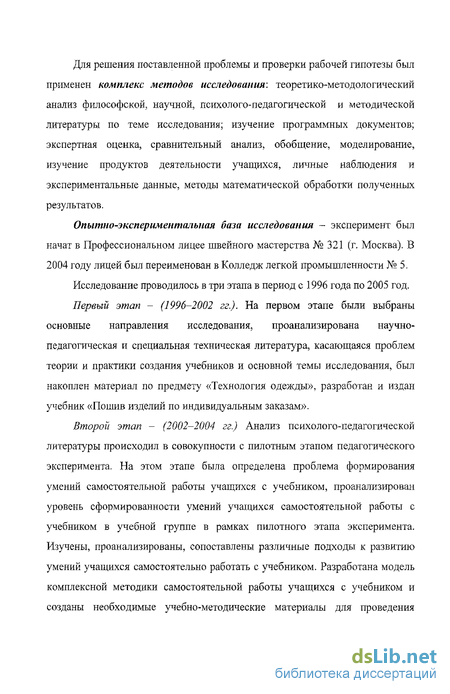 Для решения поставленной проблемы и проверки рабочей гипотезы был применен комплекс методов исследования: теоретико-методологический анализ философской, научной, психолого-педагогической и методической литературы по теме исследования; изучение программных документов; экспертная оценка, сравнительный анализ, обобщение, моделирование, изучение продуктов деятельности учащихся, личные наблюдения и экспериментальные данные, методы математической обработки полученных результатов.

Опытно-экспериментальная база исследования – эксперимент был начат в Профессиональном лицее швейного мастерства № 321 (г. Москва). В 2004 году лицей был переименован в Колледж легкой промышленности № 5.

Исследование проводилось в три этапа в период с 1996 года по 2005 год.

Первый этап – (1996–2002 гг.). На первом этапе были выбраны основные направления исследования, проанализирована научно-педагогическая и специальная техническая литература, касающаяся проблем теории и практики создания учебников и основной темы исследования, был накоплен материал по предмету «Технология одежды», разработан и издан учебник «Пошив изделий по индивидуальным заказам».

Второй этап – (2002–2004 гг.) Анализ психолого-педагогической литературы происходил в совокупности с пилотным этапом педагогического эксперимента. На этом этапе была определена проблема формирования умений самостоятельной работы учащихся с учебником, проанализирован уровень сформированности умений учащихся самостоятельной работы с учебником в учебной группе в рамках пилотного этапа эксперимента. Изучены, проанализированы, сопоставлены различные подходы к развитию умений учащихся самостоятельно работать с учебником. Разработана модель комплексной методики самостоятельной работы учащихся с учебником и созданы необходимые учебно-методические материалы для проведения

dsLib.net
библиотека диссертаций